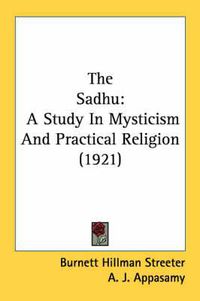 The
Sadhu:
A Study In Mysticism
And Practical Religion
(1921)

Burnett Hillman Streeter
A. J. Appasamy